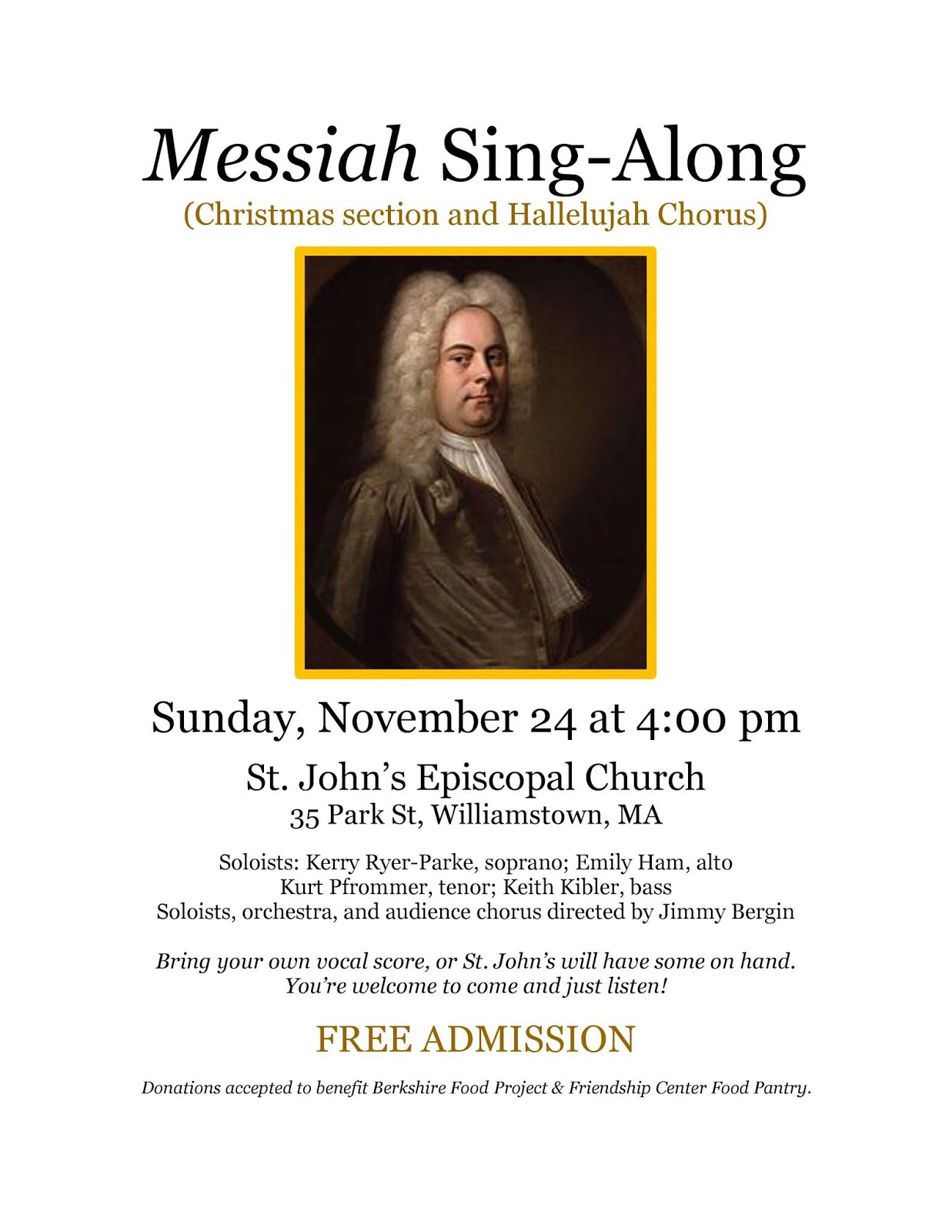 Messiah Sing-Along
(Christmas section and Hallelujah Chorus)

Sunday, November 24 at 4:00 pm

St. John's Episcopal Church
35 Park St, Williamstown, MA

Soloists: Kerry Ryer-Parke, soprano; Emily Ham, alto
Kurt Pfrommer, tenor; Keith Kibler, bass
Soloists, orchestra, and audience chorus directed by Jimmy Bergin

Bring your own vocal score, or St. John's will have some on hand.
You're welcome to come and just listen!

FREE ADMISSION

Donations accepted to benefit Berkshire Food Project & Friendship Center Food Pantry.